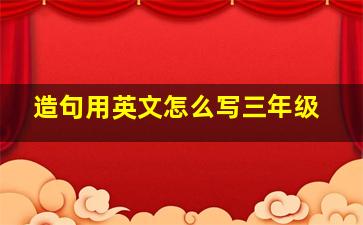 造句用英文怎么写三年级